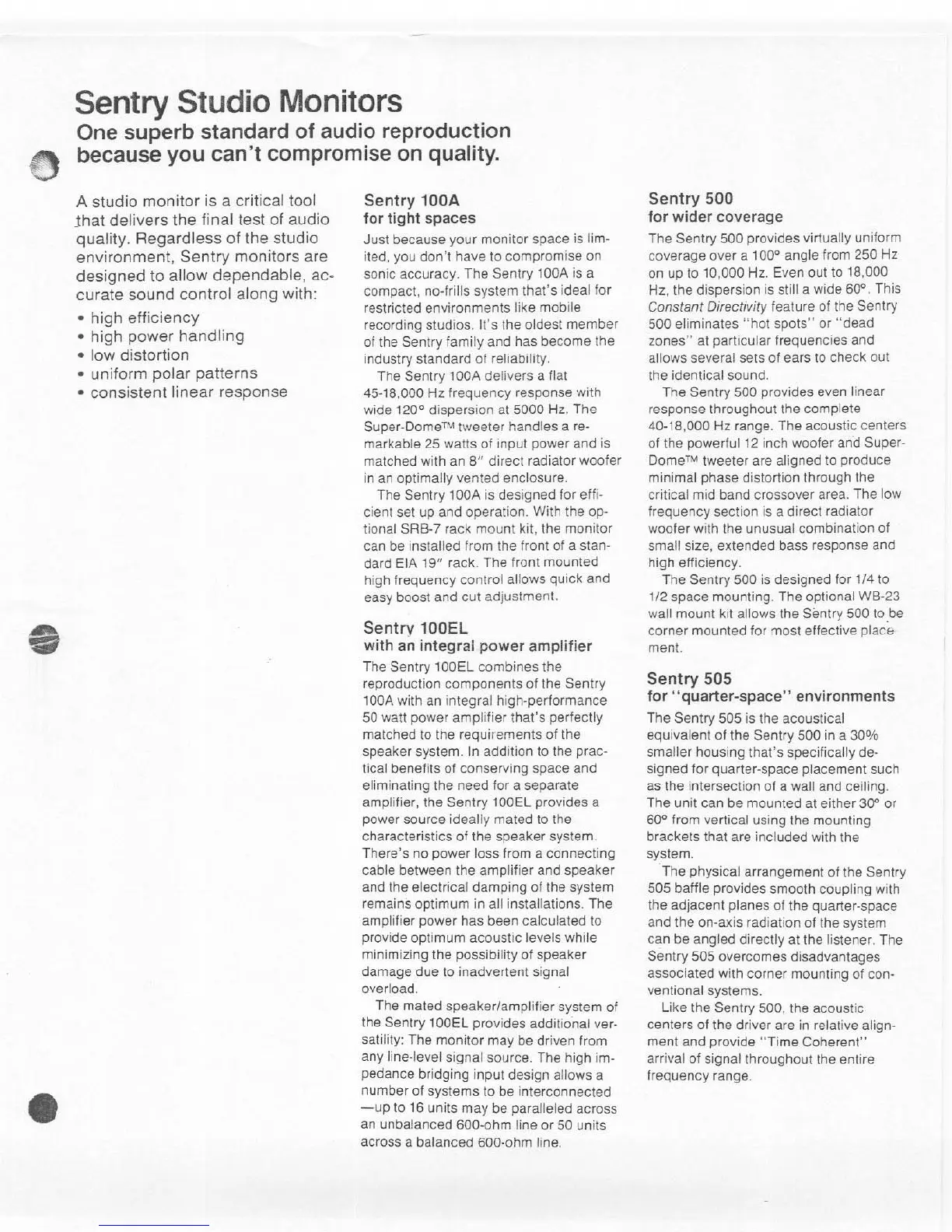 Sentry Studio Monitors
One superb standard of audio reproduction because you can't compromise on quality.

A studio monitor is a critical tool that delivers the final test of audio quality. Regardless of the studio environment, Sentry monitors are designed to allow dependable, accurate sound control along with:

• high efficiency
• high power handling
• low distortion
• uniform polar patterns
• consistent linear response

Sentry 100A
for tight spaces

Just because your monitor space is limited, you don't have to compromise on sonic accuracy. The Sentry 100A is a compact, no-frills system that's ideal for restricted environments like mobile recording studios. It's the oldest member of the Sentry family and has become the industry standard of reliability.

The Sentry 100A delivers a flat 45-18,000 Hz frequency response with wide 120° dispersion at 5000 Hz. The Super-Dome™ tweeter handles a remarkable 25 watts of input power and is matched with an 8" direct radiator woofer in an optimally vented enclosure.

The Sentry 100A is designed for efficient set up and operation. With the optional SRB-7 rack mount kit, the monitor can be installed from the front of a standard EIA 19" rack. The front mounted high frequency control allows quick and easy boost and cut adjustment.

Sentry 100EL
with an integral power amplifier

The Sentry 100EL combines the reproduction components of the Sentry 100A with an integral high-performance 50 watt power amplifier that's perfectly matched to the requirements of the speaker system. In addition to the practical benefits of conserving space and eliminating the need for a separate amplifier, the Sentry 100EL provides a power source ideally mated to the characteristics of the speaker system. There's no power loss from a connecting cable between the amplifier and speaker and the electrical damping of the system remains optimum in all installations. The amplifier power has been calculated to provide optimum acoustic levels while minimizing the possibility of speaker damage due to inadvertent signal overload.

The mated speaker/amplifier system of the Sentry 100EL provides additional versatility: The monitor may be driven from any line-level signal source. The high impedance bridging input design allows a number of systems to be interconnected —up to 16 units may be paralleled across an unbalanced 600-ohm line or 50 units across a balanced 600-ohm line.

Sentry 500
for wider coverage

The Sentry 500 provides virtually uniform coverage over a 100° angle from 250 Hz on up to 10,000 Hz. Even out to 18,000 Hz, the dispersion is still a wide 60°. This Constant Directivity feature of the Sentry 500 eliminates "hot spots" or "dead zones" at particular frequencies and allows several sets of ears to check out the identical sound.

The Sentry 500 provides even linear response throughout the complete 40-18,000 Hz range. The acoustic centers of the powerful 12 inch woofer and Super-Dome™ tweeter are aligned to produce minimal phase distortion through the critical mid band crossover area. The low frequency section is a direct radiator woofer with the unusual combination of small size, extended bass response and high efficiency.

The Sentry 500 is designed for 1/4 to 1/2 space mounting. The optional WB-23 wall mount kit allows the Sentry 500 to be corner mounted for most effective placement.

Sentry 505
for "quarter-space" environments

The Sentry 505 is the acoustical equivalent of the Sentry 500 in a 30% smaller housing that's specifically designed for quarter-space placement such as the intersection of a wall and ceiling. The unit can be mounted at either 30° or 60° from vertical using the mounting brackets that are included with the system.

The physical arrangement of the Sentry 505 baffle provides smooth coupling with the adjacent planes of the quarter-space and the on-axis radiation of the system can be angled directly at the listener. The Sentry 505 overcomes disadvantages associated with corner mounting of conventional systems.

Like the Sentry 500, the acoustic centers of the driver are in relative alignment and provide "Time Coherent" arrival of signal throughout the entire frequency range.